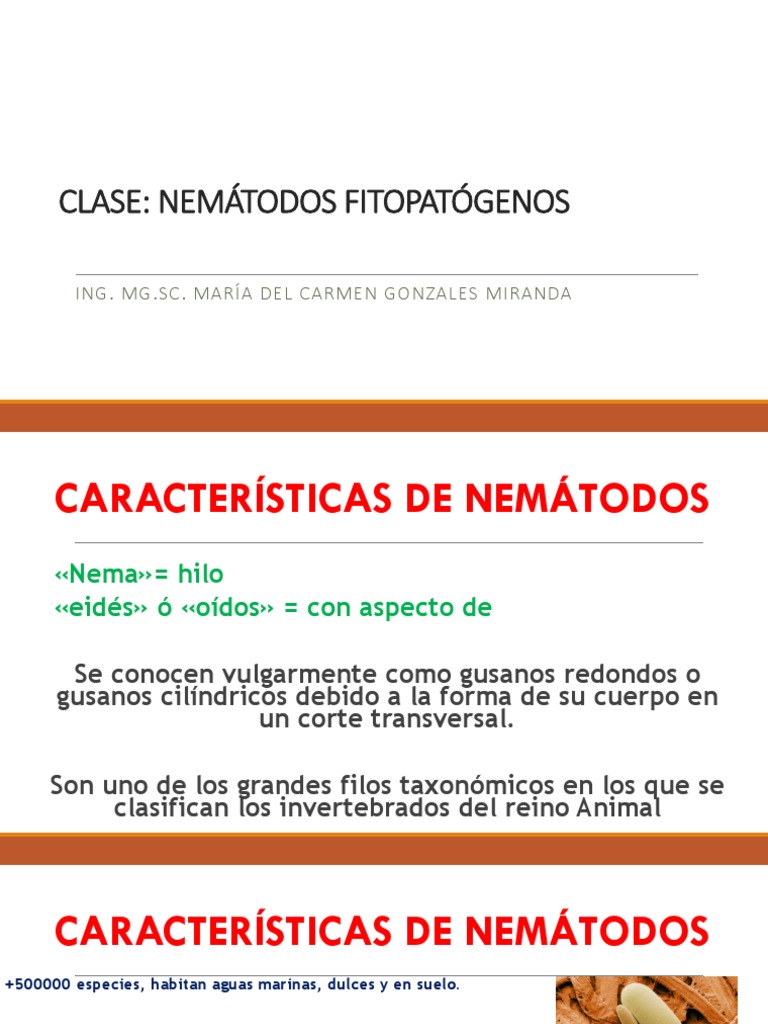 CLASE: NEMÁTODOS FITOPATÓGENOS

ING. MG.SC. MARÍA DEL CARMEN GONZALES MIRANDA

CARACTERÍSTICAS DE NEMÁTODOS

«Nema»= hilo
«eidés» ó «oídos» = con aspecto de

Se conocen vulgarmente como gusanos redondos o gusanos cilíndricos debido a la forma de su cuerpo en un corte transversal.

Son uno de los grandes filos taxonómicos en los que se clasifican los invertebrados del reino Animal

CARACTERÍSTICAS DE NEMÁTODOS

+500000 especies, habitan aguas marinas, dulces y en suelo.